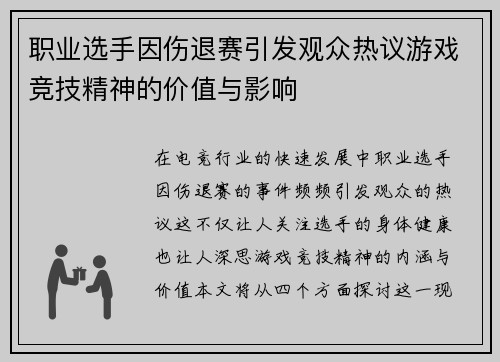 职业选手因伤退赛引发观众热议游戏竞技精神的价值与影响

在电竞行业的快速发展中职业选手因伤退赛的事件频频引发观众的热议这不仅让人关注选手的身体健康也让人深思游戏竞技精神的内涵与价值本文将从四个方面探讨这一现